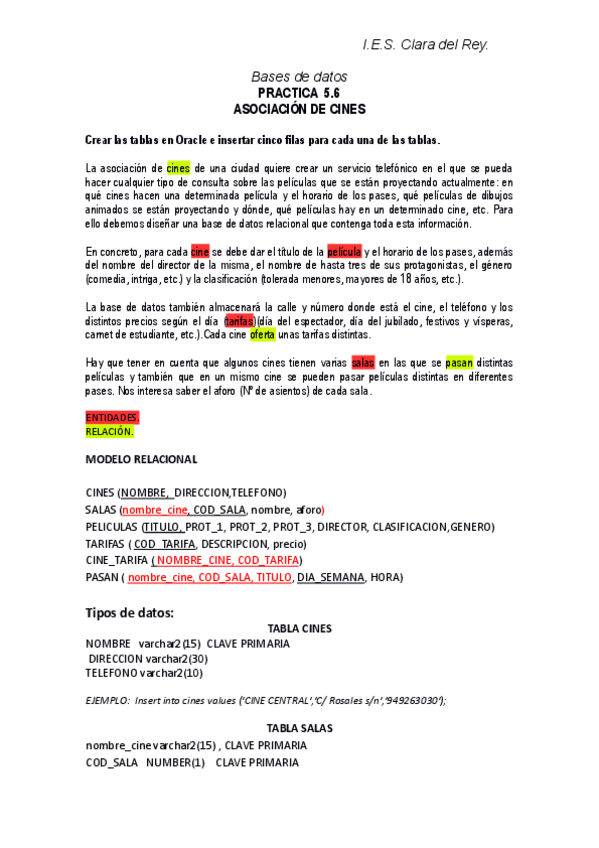 I.E.S. Clara del Rey.

Bases de datos
PRACTICA 5.6
ASOCIACIÓN DE CINES

Crear las tablas en Oracle e insertar cinco filas para cada una de las tablas.

La asociación de cines de una ciudad quiere crear un servicio telefónico en el que se pueda hacer cualquier tipo de consulta sobre las películas que se están proyectando actualmente: en qué cines hacen una determinada película y el horario de los pases, qué películas de dibujos animados se están proyectando y dónde, qué películas hay en un determinado cine, etc. Para ello debemos diseñar una base de datos relacional que contenga toda esta información.

En concreto, para cada cine se debe dar el título de la película y el horario de los pases, además del nombre del director de la misma, el nombre de hasta tres de sus protagonistas, el género (comedia, intriga, etc.) y la clasificación (tolerada menores, mayores de 18 años, etc.).

La base de datos también almacenará la calle y número donde está el cine, el teléfono y los distintos precios según el día (tarifas)(día del espectador, día del jubilado, festivos y vísperas, carnet de estudiante, etc.).Cada cine oferta unas tarifas distintas.

Hay que tener en cuenta que algunos cines tienen varias salas en las que se pasan distintas películas y también que en un mismo cine se pueden pasar películas distintas en diferentes pases. Nos interesa saber el aforo (Nº de asientos) de cada sala.

ENTIDADES.
RELACIÓN.

MODELO RELACIONAL

CINES (NOMBRE, DIRECCION,TELEFONO)
SALAS (nombre_cine, COD_SALA, nombre, aforo)
PELICULAS (TITULO, PROT_1, PROT_2, PROT_3, DIRECTOR, CLASIFICACION,GENERO)
TARIFAS ( COD_TARIFA, DESCRIPCION, precio)
CINE_TARIFA ( NOMBRE_CINE, COD_TARIFA)
PASAN ( nombre_cine, COD_SALA, TITULO, DIA_SEMANA, HORA)

Tipos de datos:
TABLA CINES
NOMBRE varchar2(15) CLAVE PRIMARIA
DIRECCION varchar2(30)
TELEFONO varchar2(10)

EJEMPLO: Insert into cines values ('CINE CENTRAL','C/ Rosales s/n','949263030');

TABLA SALAS
nombre_cine varchar2(15) , CLAVE PRIMARIA
COD_SALA NUMBER(1) CLAVE PRIMARIA